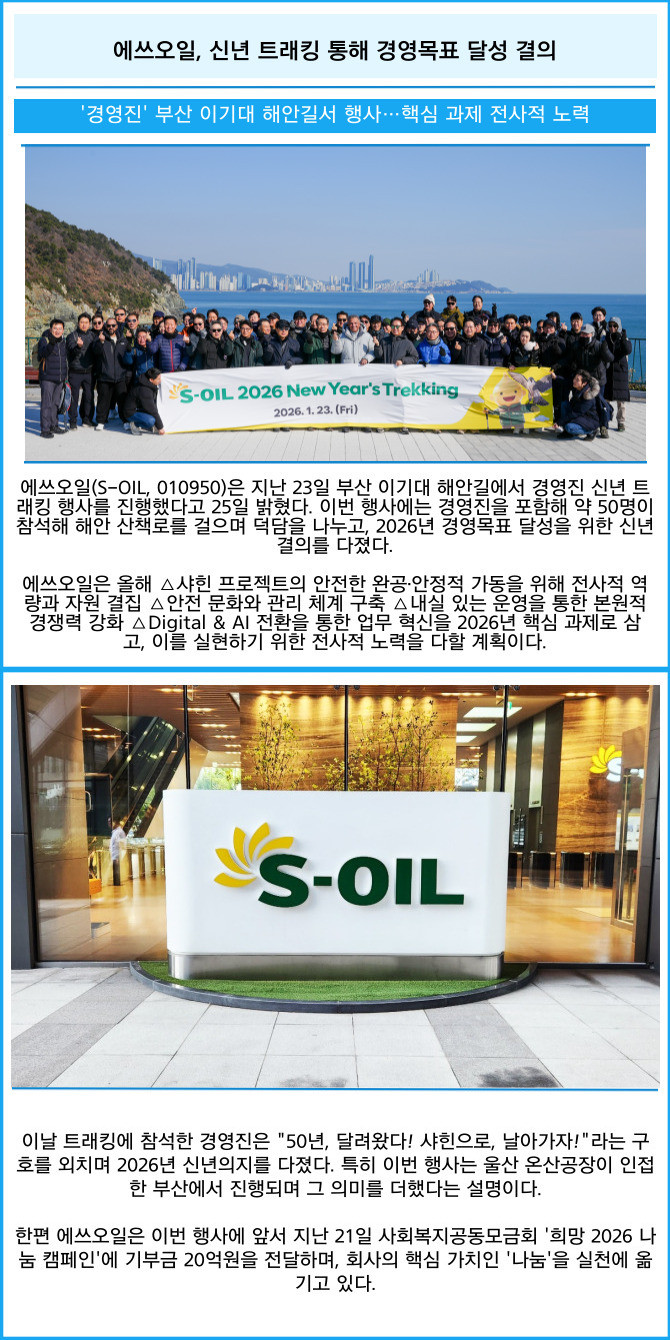 에쓰오일, 신년 트래킹 통해 경영목표 달성 결의

'경영진' 부산 이기대 해안길서 행사…핵심 과제 전사적 노력

S-OIL 2026 New Year's Trekking
2026. 1. 23. (Fri)

에쓰오일(S-OIL, 010950)은 지난 23일 부산 이기대 해안길에서 경영진 신년 트래킹 행사를 진행했다고 25일 밝혔다. 이번 행사에는 경영진을 포함해 약 50명이 참석해 해안 산책로를 걸으며 덕담을 나누고, 2026년 경영목표 달성을 위한 신년 결의를 다졌다.

에쓰오일은 올해 △샤힌 프로젝트의 안전한 완공·안정적 가동을 위해 전사적 역량과 자원 결집 △안전 문화와 관리 체계 구축 △내실 있는 운영을 통한 본원적 경쟁력 강화 △Digital & AI 전환을 통한 업무 혁신을 2026년 핵심 과제로 삼고, 이를 실현하기 위한 전사적 노력을 다할 계획이다.

S-OIL

이날 트래킹에 참석한 경영진은 "50년, 달려왔다! 샤힌으로, 날아가자!"라는 구호를 외치며 2026년 신년의지를 다졌다. 특히 이번 행사는 울산 온산공장이 인접한 부산에서 진행되며 그 의미를 더했다는 설명이다.

한편 에쓰오일은 이번 행사에 앞서 지난 21일 사회복지공동모금회 '희망 2026 나눔 캠페인'에 기부금 20억원을 전달하며, 회사의 핵심 가치인 '나눔'을 실천에 옮기고 있다.